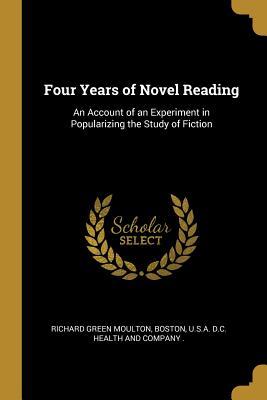 Four Years of Novel Reading

An Account of an Experiment in Popularizing the Study of Fiction

Scholar SELECT

RICHARD GREEN MOULTON, BOSTON, U.S.A. D.C. HEALTH AND COMPANY .